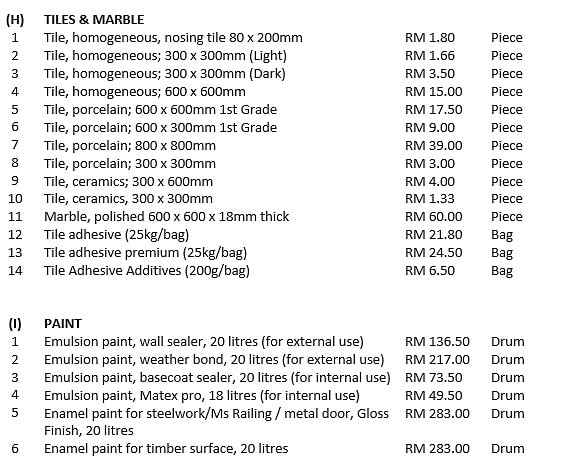 | (H) | TILES & MARBLE | | |
|---|---|---|---|
| 1 | Tile, homogeneous, nosing tile 80 x 200mm | RM 1.80 | Piece |
| 2 | Tile, homogeneous; 300 x 300mm (Light) | RM 1.66 | Piece |
| 3 | Tile, homogeneous; 300 x 300mm (Dark) | RM 3.50 | Piece |
| 4 | Tile, homogeneous; 600 x 600mm | RM 15.00 | Piece |
| 5 | Tile, porcelain; 600 x 600mm 1st Grade | RM 17.50 | Piece |
| 6 | Tile, porcelain; 600 x 300mm 1st Grade | RM 9.00 | Piece |
| 7 | Tile, porcelain; 800 x 800mm | RM 39.00 | Piece |
| 8 | Tile, porcelain; 300 x 300mm | RM 3.00 | Piece |
| 9 | Tile, ceramics; 300 x 600mm | RM 4.00 | Piece |
| 10 | Tile, ceramics, 300 x 300mm | RM 1.33 | Piece |
| 11 | Marble, polished 600 x 600 x 18mm thick | RM 60.00 | Piece |
| 12 | Tile adhesive (25kg/bag) | RM 21.80 | Bag |
| 13 | Tile adhesive premium (25kg/bag) | RM 24.50 | Bag |
| 14 | Tile Adhesive Additives (200g/bag) | RM 6.50 | Bag |

| (I) | PAINT | | |
|---|---|---|---|
| 1 | Emulsion paint, wall sealer, 20 litres (for external use) | RM 136.50 | Drum |
| 2 | Emulsion paint, weather bond, 20 litres (for external use) | RM 217.00 | Drum |
| 3 | Emulsion paint, basecoat sealer, 20 litres (for internal use) | RM 73.50 | Drum |
| 4 | Emulsion paint, Matex pro, 18 litres (for internal use) | RM 49.50 | Drum |
| 5 | Enamel paint for steelwork/Ms Railing / metal door, Gloss Finish, 20 litres | RM 283.00 | Drum |
| 6 | Enamel paint for timber surface, 20 litres | RM 283.00 | Drum |